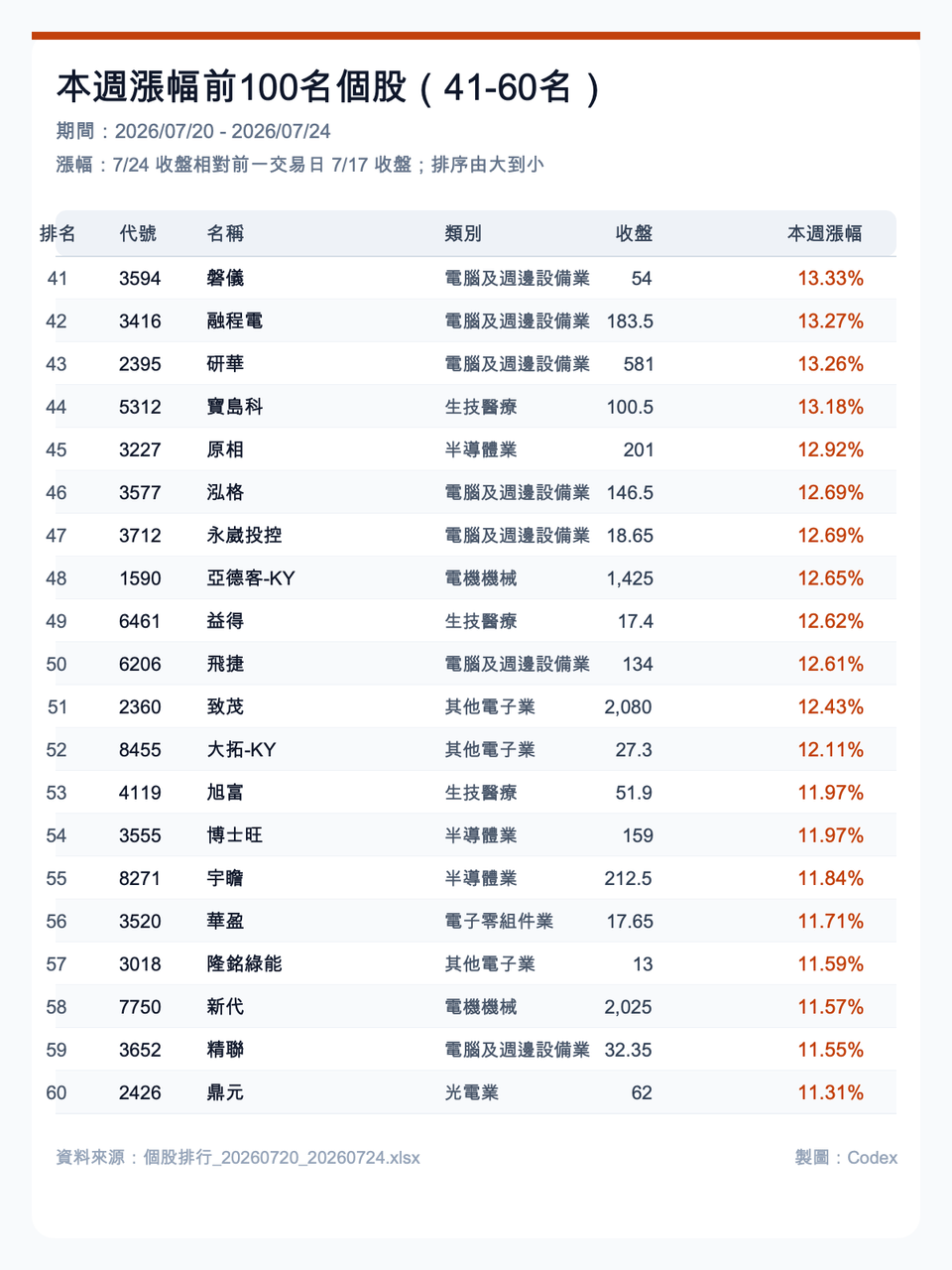 本週漲幅前100名個股（41-60名）

期間：2026/07/20 - 2026/07/24

漲幅：7/24收盤相對前一交易日7/17收盤；排序由大到小

| 排名 | 代號 | 名稱 | 類別 | 收盤 | 本週漲幅 |
|---|---|---|---|---|---|
| 41 | 3594 | 磐儀 | 電腦及週邊設備業 | 54 | 13.33% |
| 42 | 3416 | 融程電 | 電腦及週邊設備業 | 183.5 | 13.27% |
| 43 | 2395 | 研華 | 電腦及週邊設備業 | 581 | 13.26% |
| 44 | 5312 | 寶島科 | 生技醫療 | 100.5 | 13.18% |
| 45 | 3227 | 原相 | 半導體業 | 201 | 12.92% |
| 46 | 3577 | 泓格 | 電腦及週邊設備業 | 146.5 | 12.69% |
| 47 | 3712 | 永崴投控 | 電腦及週邊設備業 | 18.65 | 12.69% |
| 48 | 1590 | 亞德客-KY | 電機機械 | 1,425 | 12.65% |
| 49 | 6461 | 益得 | 生技醫療 | 17.4 | 12.62% |
| 50 | 6206 | 飛捷 | 電腦及週邊設備業 | 134 | 12.61% |
| 51 | 2360 | 致茂 | 其他電子業 | 2,080 | 12.43% |
| 52 | 8455 | 大拓-KY | 其他電子業 | 27.3 | 12.11% |
| 53 | 4119 | 旭富 | 生技醫療 | 51.9 | 11.97% |
| 54 | 3555 | 博士旺 | 半導體業 | 159 | 11.97% |
| 55 | 8271 | 宇瞻 | 半導體業 | 212.5 | 11.84% |
| 56 | 3520 | 華盈 | 電子零組件業 | 17.65 | 11.71% |
| 57 | 3018 | 隆銘綠能 | 其他電子業 | 13 | 11.59% |
| 58 | 7750 | 新代 | 電機機械 | 2,025 | 11.57% |
| 59 | 3652 | 精聯 | 電腦及週邊設備業 | 32.35 | 11.55% |
| 60 | 2426 | 鼎元 | 光電業 | 62 | 11.31% |

資料來源：個股排行_20260720_20260724.xlsx

製圖：Codex